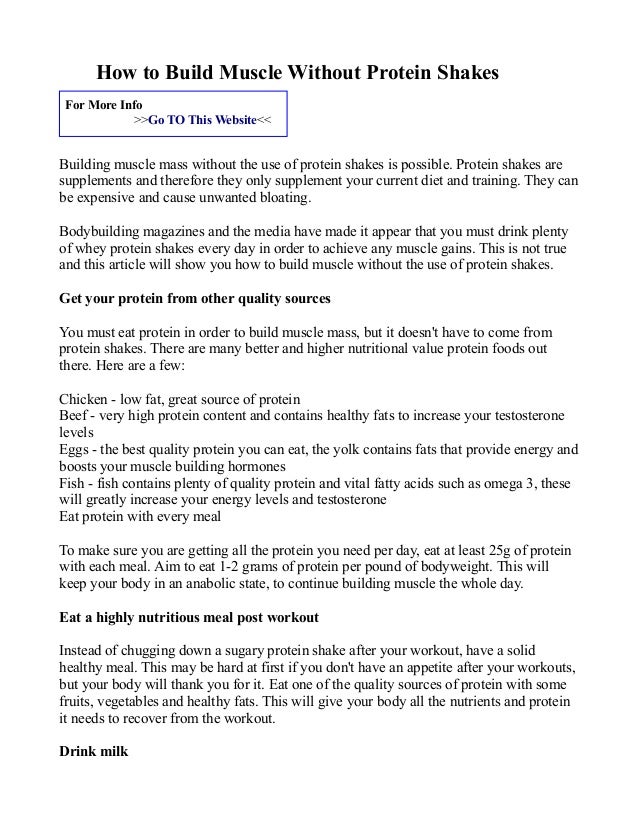 How to Build Muscle Without Protein Shakes

For More Info
>>Go TO This Website<<

Building muscle mass without the use of protein shakes is possible. Protein shakes are supplements and therefore they only supplement your current diet and training. They can be expensive and cause unwanted bloating.

Bodybuilding magazines and the media have made it appear that you must drink plenty of whey protein shakes every day in order to achieve any muscle gains. This is not true and this article will show you how to build muscle without the use of protein shakes.

Get your protein from other quality sources

You must eat protein in order to build muscle mass, but it doesn't have to come from protein shakes. There are many better and higher nutritional value protein foods out there. Here are a few:

Chicken - low fat, great source of protein
Beef - very high protein content and contains healthy fats to increase your testosterone levels
Eggs - the best quality protein you can eat, the yolk contains fats that provide energy and boosts your muscle building hormones
Fish - fish contains plenty of quality protein and vital fatty acids such as omega 3, these will greatly increase your energy levels and testosterone
Eat protein with every meal

To make sure you are getting all the protein you need per day, eat at least 25g of protein with each meal. Aim to eat 1-2 grams of protein per pound of bodyweight. This will keep your body in an anabolic state, to continue building muscle the whole day.

Eat a highly nutritious meal post workout

Instead of chugging down a sugary protein shake after your workout, have a solid healthy meal. This may be hard at first if you don't have an appetite after your workouts, but your body will thank you for it. Eat one of the quality sources of protein with some fruits, vegetables and healthy fats. This will give your body all the nutrients and protein it needs to recover from the workout.

Drink milk